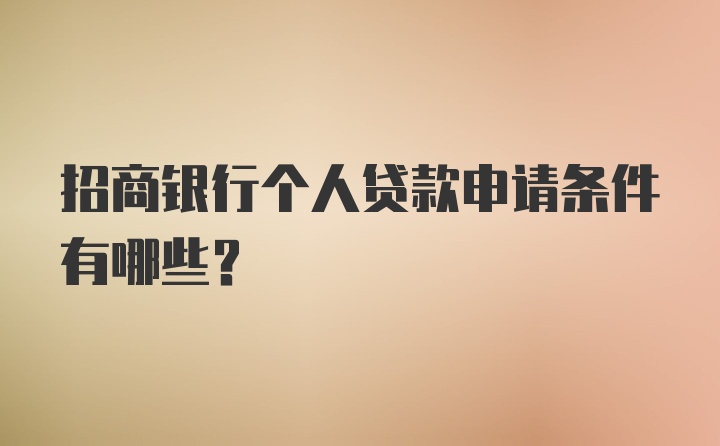 招商银行个人贷款申请条件有哪些？